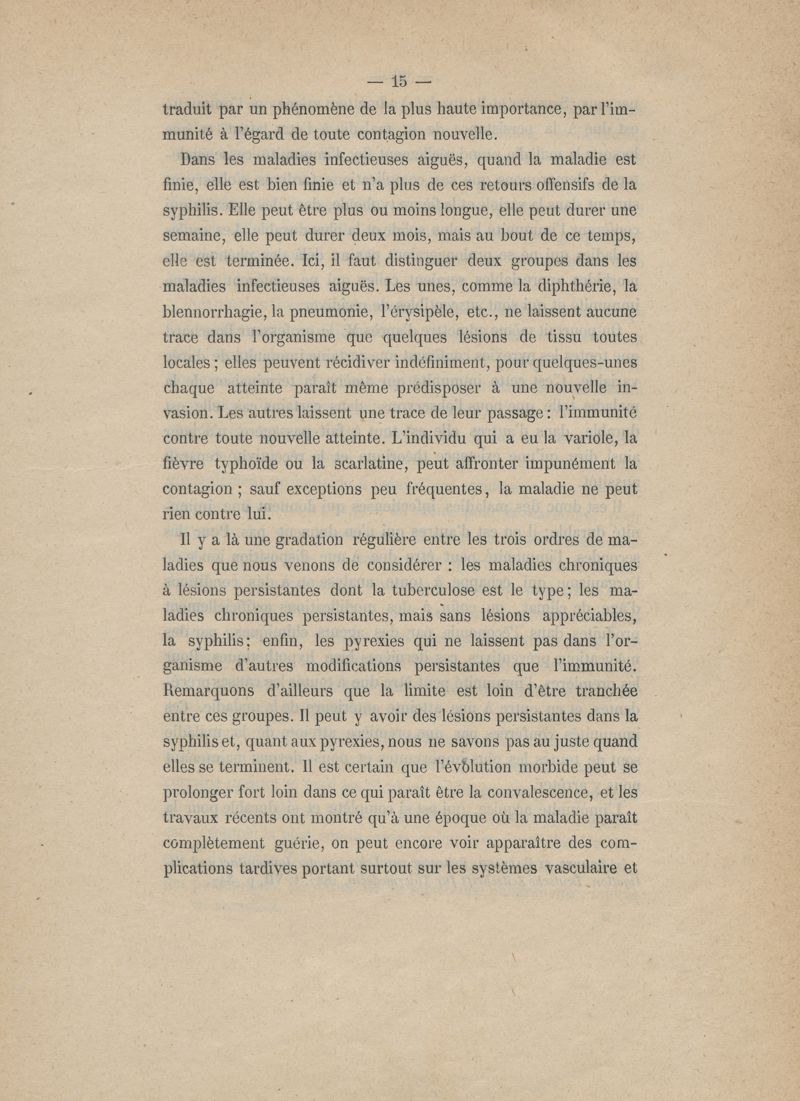 — 15 —

traduit par un phénomène de la plus haute importance, par l'immunité à l'égard de toute contagion nouvelle.

Dans les maladies infectieuses aiguës, quand la maladie est finie, elle est bien finie et n'a plus de ces retours offensifs de la syphilis. Elle peut être plus ou moins longue, elle peut durer une semaine, elle peut durer deux mois, mais au bout de ce temps, elle est terminée. Ici, il faut distinguer deux groupes dans les maladies infectieuses aiguës. Les unes, comme la diphthérie, la blennorrhagie, la pneumonie, l'érysipèle, etc., ne laissent aucune trace dans l'organisme que quelques lésions de tissu toutes locales ; elles peuvent récidiver indéfiniment, pour quelques-unes chaque atteinte paraît même prédisposer à une nouvelle invasion. Les autres laissent une trace de leur passage : l'immunité contre toute nouvelle atteinte. L'individu qui a eu la variole, la fièvre typhoïde ou la scarlatine, peut affronter impunément la contagion ; sauf exceptions peu fréquentes, la maladie ne peut rien contre lui.

Il y a là une gradation régulière entre les trois ordres de maladies que nous venons de considérer : les maladies chroniques à lésions persistantes dont la tuberculose est le type ; les maladies chroniques persistantes, mais sans lésions appréciables, la syphilis ; enfin, les pyrexies qui ne laissent pas dans l'organisme d'autres modifications persistantes que l'immunité. Remarquons d'ailleurs que la limite est loin d'être tranchée entre ces groupes. Il peut y avoir des lésions persistantes dans la syphilis et, quant aux pyrexies, nous ne savons pas au juste quand elles se terminent. Il est certain que l'évolution morbide peut se prolonger fort loin dans ce qui paraît être la convalescence, et les travaux récents ont montré qu'à une époque où la maladie paraît complètement guérie, on peut encore voir apparaître des complications tardives portant surtout sur les systèmes vasculaire et